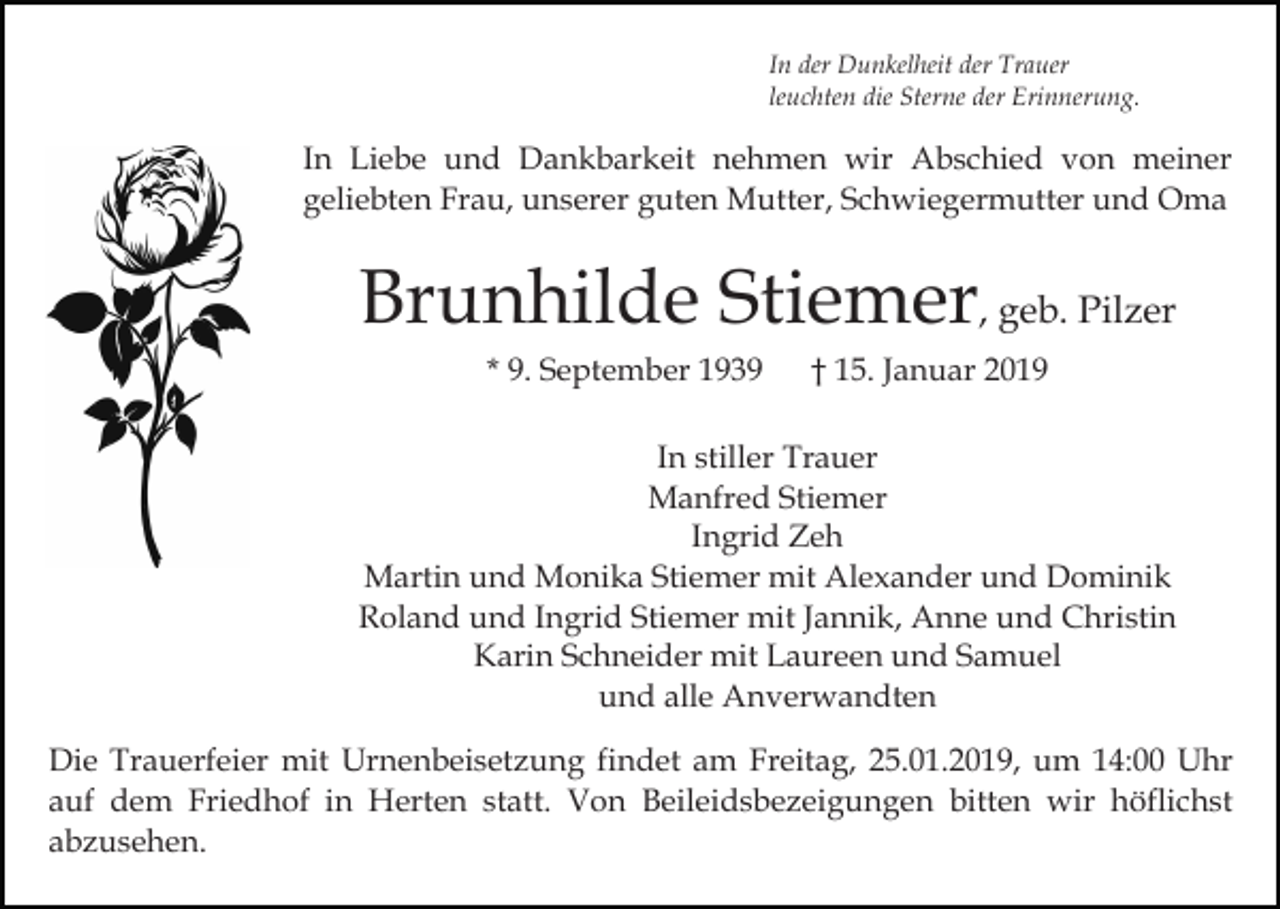 In der Dunkelheit der Trauer
leuchten die Sterne der Erinnerung.

In Liebe und Dankbarkeit nehmen wir Abschied von meiner geliebten Frau, unserer guten Mutter, Schwiegermutter und Oma

Brunhilde Stiemer, geb. Pilzer

* 9. September 1939   † 15. Januar 2019

In stiller Trauer
Manfred Stiemer
Ingrid Zeh
Martin und Monika Stiemer mit Alexander und Dominik
Roland und Ingrid Stiemer mit Jannik, Anne und Christin
Karin Schneider mit Laureen und Samuel
und alle Anverwandten

Die Trauerfeier mit Urnenbeisetzung findet am Freitag, 25.01.2019, um 14:00 Uhr auf dem Friedhof in Herten statt. Von Beileidsbezeigungen bitten wir höflichst abzusehen.